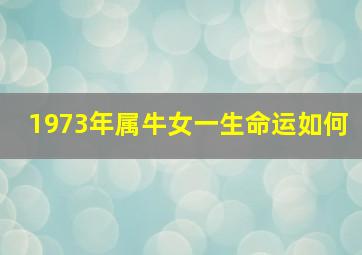 1973年属牛女一生命运如何